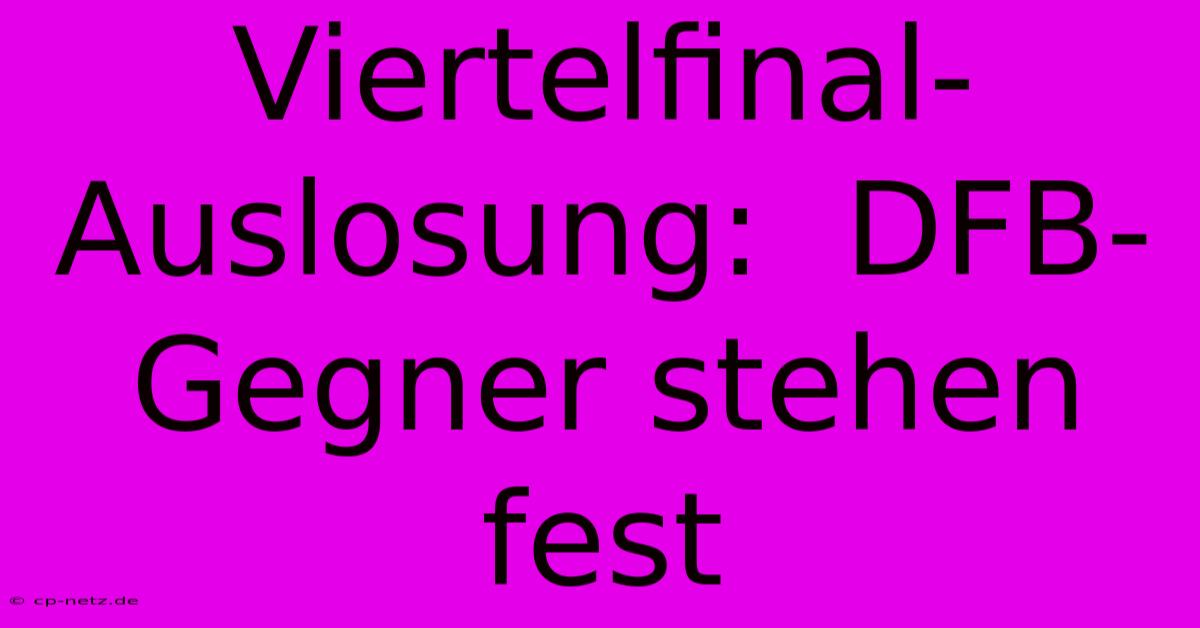 Viertelfinal-Auslosung: DFB-Gegner stehen fest

© cp-netz.de